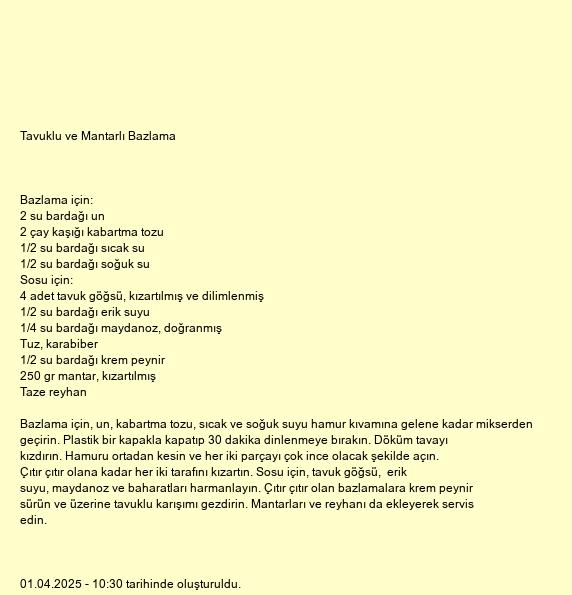 Tavuklu ve Mantarlı Bazlama

Bazlama için:
2 su bardağı un
2 çay kaşığı kabartma tozu
1/2 su bardağı sıcak su
1/2 su bardağı soğuk su
Sosu için:
4 adet tavuk göğsü, kızartılmış ve dilimlenmiş
1/2 su bardağı erik suyu
1/4 su bardağı maydanoz, doğranmış
Tuz, karabiber
1/2 su bardağı krem peynir
250 gr mantar, kızartılmış
Taze reyhan

Bazlama için, un, kabartma tozu, sıcak ve soğuk suyu hamur kıvamına gelene kadar mikserden geçirin. Plastik bir kapakla kapatıp 30 dakika dinlenmeye bırakın. Döküm tavayı kızdırın. Hamuru ortadan kesin ve her iki parçayı çok ince olacak şekilde açın. Çıtır çıtır olana kadar her iki tarafını kızartın. Sosu için, tavuk göğsü, erik suyu, maydanoz ve baharatları harmanlayın. Çıtır çıtır olan bazlamalara krem peynir sürün ve üzerine tavuklu karışımı gezdirin. Mantarları ve reyhanı da ekleyerek servis edin.

01.04.2025 - 10:30 tarihinde oluşturuldu.